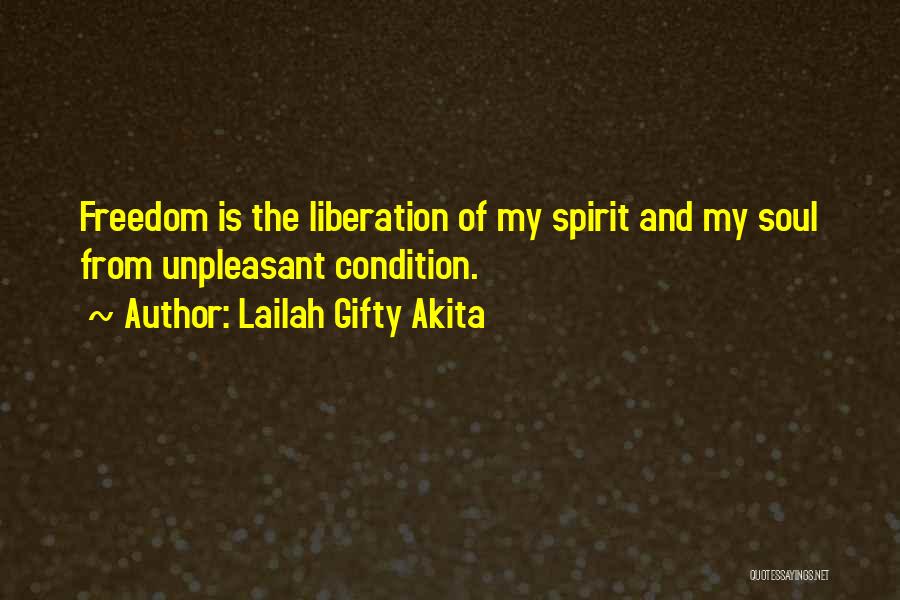 Freedom is the liberation of my spirit and my soul from unpleasant condition.

~ Author: Lailah Gifty Akita

QUOTESSAYINGS.NET